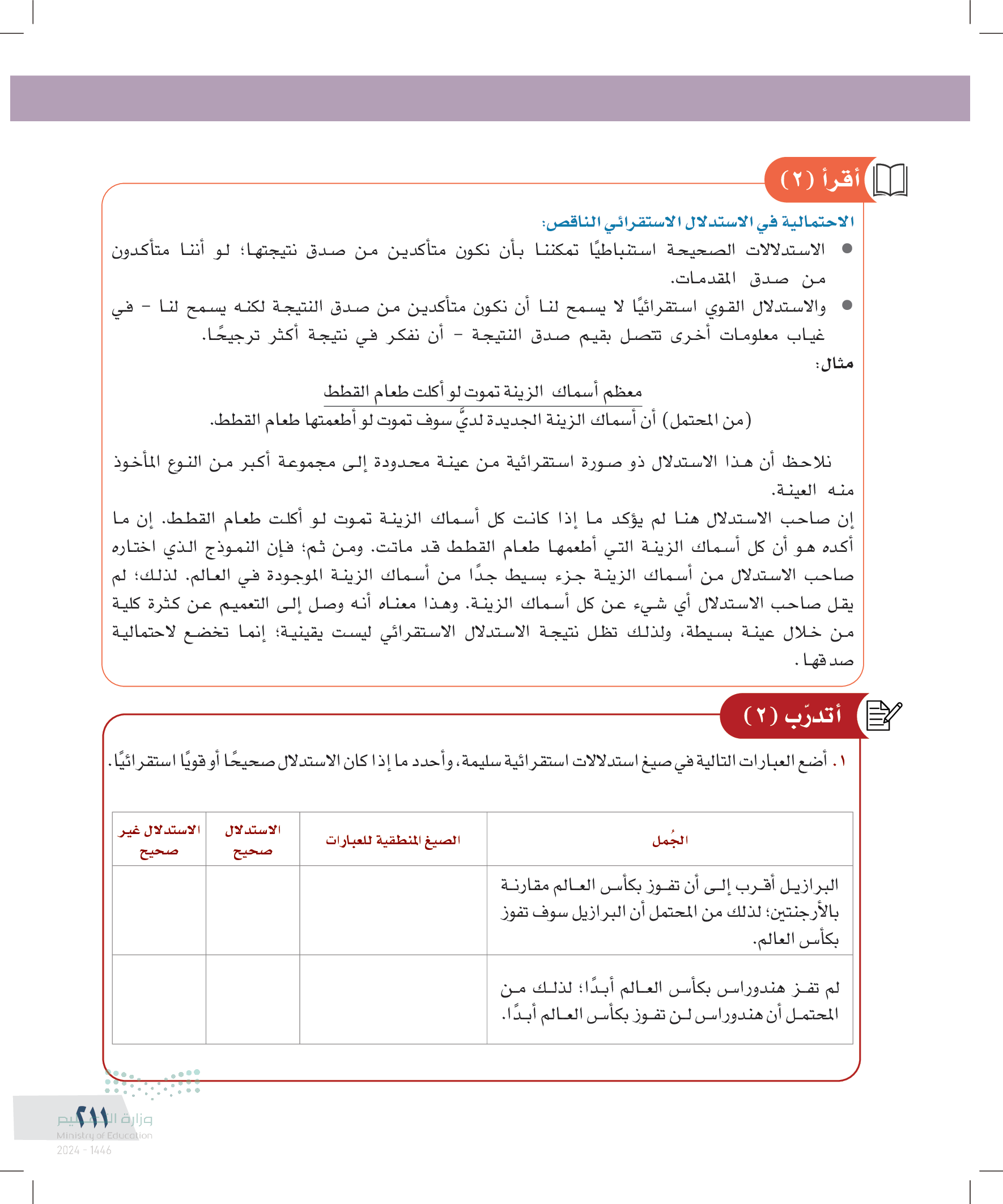 أقرأ (٢)

الاحتمالية في الاستدلال الاستقرائي الناقص:

● الاستدلالات الصحيحة استنباطيًا تمكننا بأن نكون متأكدين من صدق نتيجتها؛ لو أننا متأكدون من صدق المقدمات.

● والاستدلال القوي استقرائيًا لا يسمح لنا أن نكون متأكدين من صدق النتيجة لكنه يسمح لنا - في غياب معلومات أخرى تتصل بقيم صدق النتيجة - أن نفكر في نتيجة أكثر ترجيحًا.

مثال:

معظم أسماك الزينة تموت لو أكلت طعام القطط

(من المحتمل) أن أسماك الزينة الجديدة لديَّ سوف تموت لو أطعمتها طعام القطط.

نلاحظ أن هذا الاستدلال ذو صورة استقرائية من عينة محدودة إلى مجموعة أكبر من النوع المأخوذ منه العينة.

إن صاحب الاستدلال هنا لم يؤكد ما إذا كانت كل أسماك الزينة تموت لو أكلت طعام القطط. إن ما أكده هو أن كل أسماك الزينة التي أطعمها طعام القطط قد ماتت. ومن ثم؛ فإن النموذج الذي اختاره صاحب الاستدلال من أسماك الزينة جزء بسيط جدًا من أسماك الزينة الموجودة في العالم. لذلك؛ لم يقل صاحب الاستدلال أي شيء عن كل أسماك الزينة. وهذا معناه أنه وصل إلى التعميم عن كثرة كلية من خلال عينة بسيطة، ولذلك تظل نتيجة الاستدلال الاستقرائي ليست يقينية؛ إنما تخضع لاحتمالية صدقها.

أتدرّب (٢)

١. أضع العبارات التالية في صيغ استدلالات استقرائية سليمة، وأحدد ما إذا كان الاستدلال صحيحًا أو قويًا استقرائيًا.

| الجُمل | الصيغ المنطقية للعبارات | الاستدلال صحيح | الاستدلال غير صحيح |
|---|---|---|---|
| البرازيل أقرب إلى أن تفوز بكأس العالم مقارنة بالأرجنتين؛ لذلك من المحتمل أن البرازيل سوف تفوز بكأس العالم. | | | |
| لم تفز هندوراس بكأس العالم أبدًا؛ لذلك من المحتمل أن هندوراس لن تفوز بكأس العالم أبدًا. | | | |

٢١١

وزارة التعليم
Ministry of Education
2024 - 1446